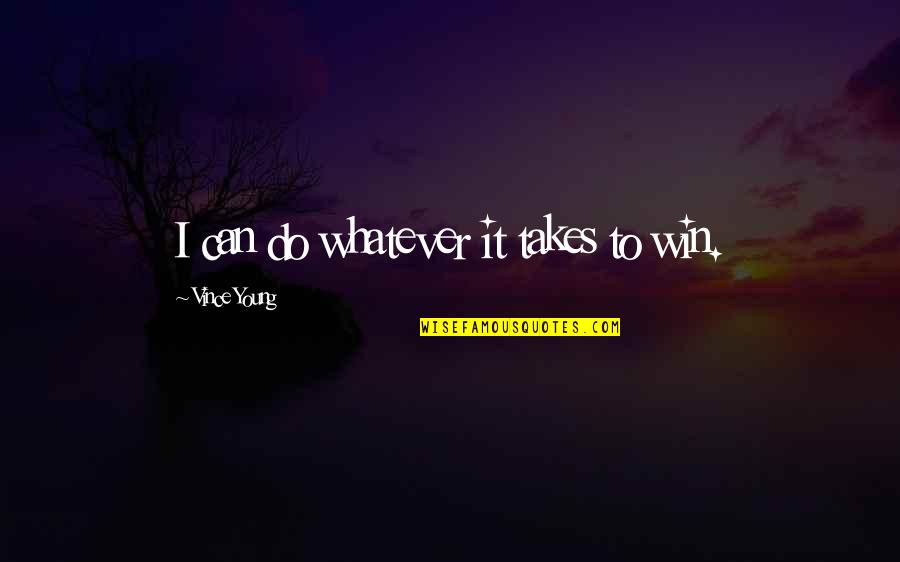 I can do whatever it takes to win.

~Vince Young

WISEFAMOUSQUOTES.COM